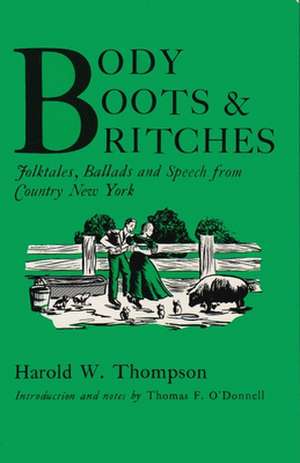 BODY
BOOTS &
BRITCHES

Folktales, Ballads and Speech from Country New York

Harold W. Thompson

Introduction and notes by Thomas F. O'Donnell